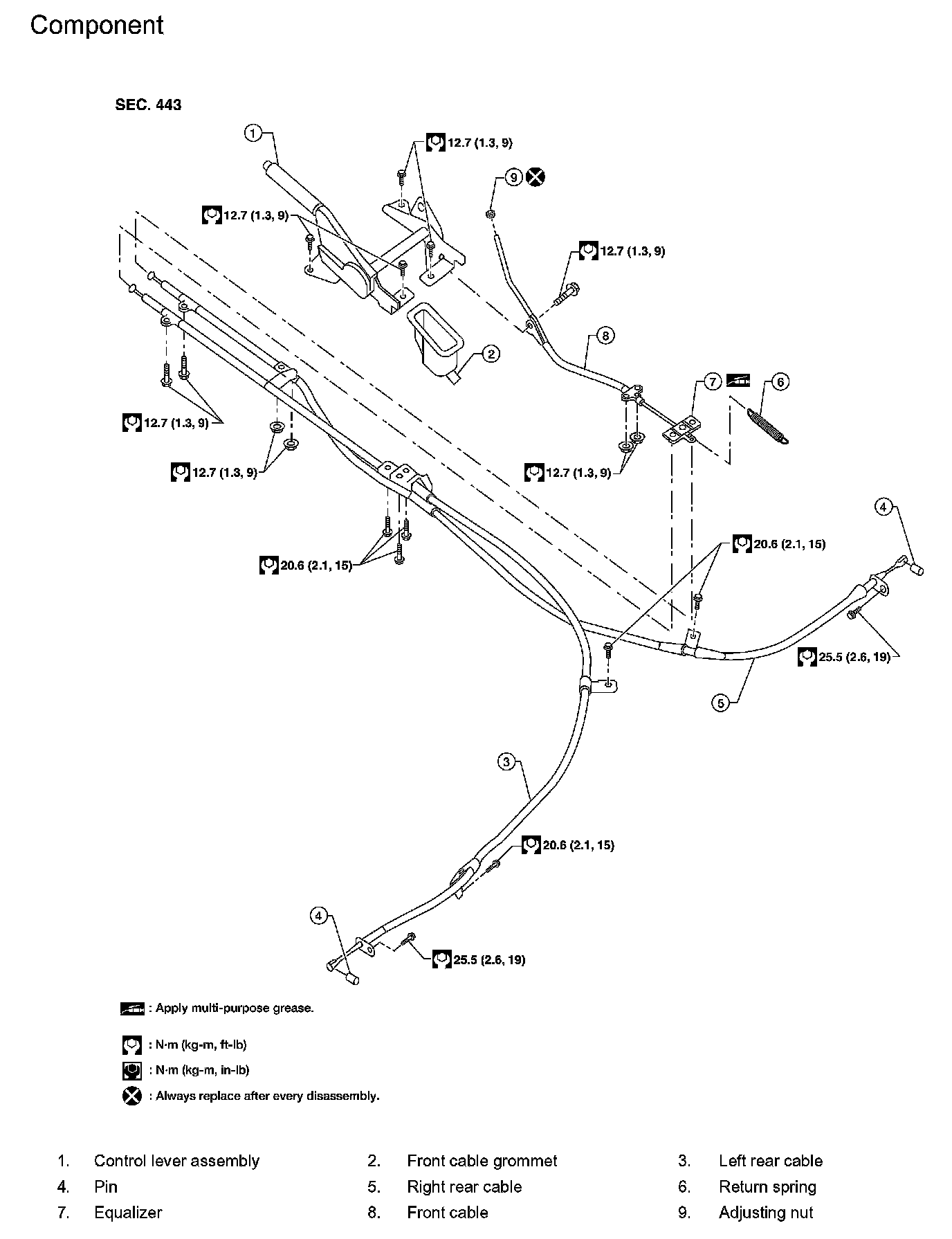 Component

SEC. 443

1

12.7 (1.3, 9)

9

12.7 (1.3, 9)

12.7 (1.3, 9)

8

2

7

6

12.7 (1.3, 9)

12.7 (1.3, 9)

12.7 (1.3, 9)

4

20.6 (2.1, 15)

20.6 (2.1, 15)

25.5 (2.6, 19)

5

3

20.6 (2.1, 15)

4

25.5 (2.6, 19)

: Apply multi-purpose grease.

: N·m (kg-m, ft-lb)

: N·m (kg-m, in-lb)

: Always replace after every disassembly.

1. Control lever assembly
2. Front cable grommet
3. Left rear cable
4. Pin
5. Right rear cable
6. Return spring
7. Equalizer
8. Front cable
9. Adjusting nut